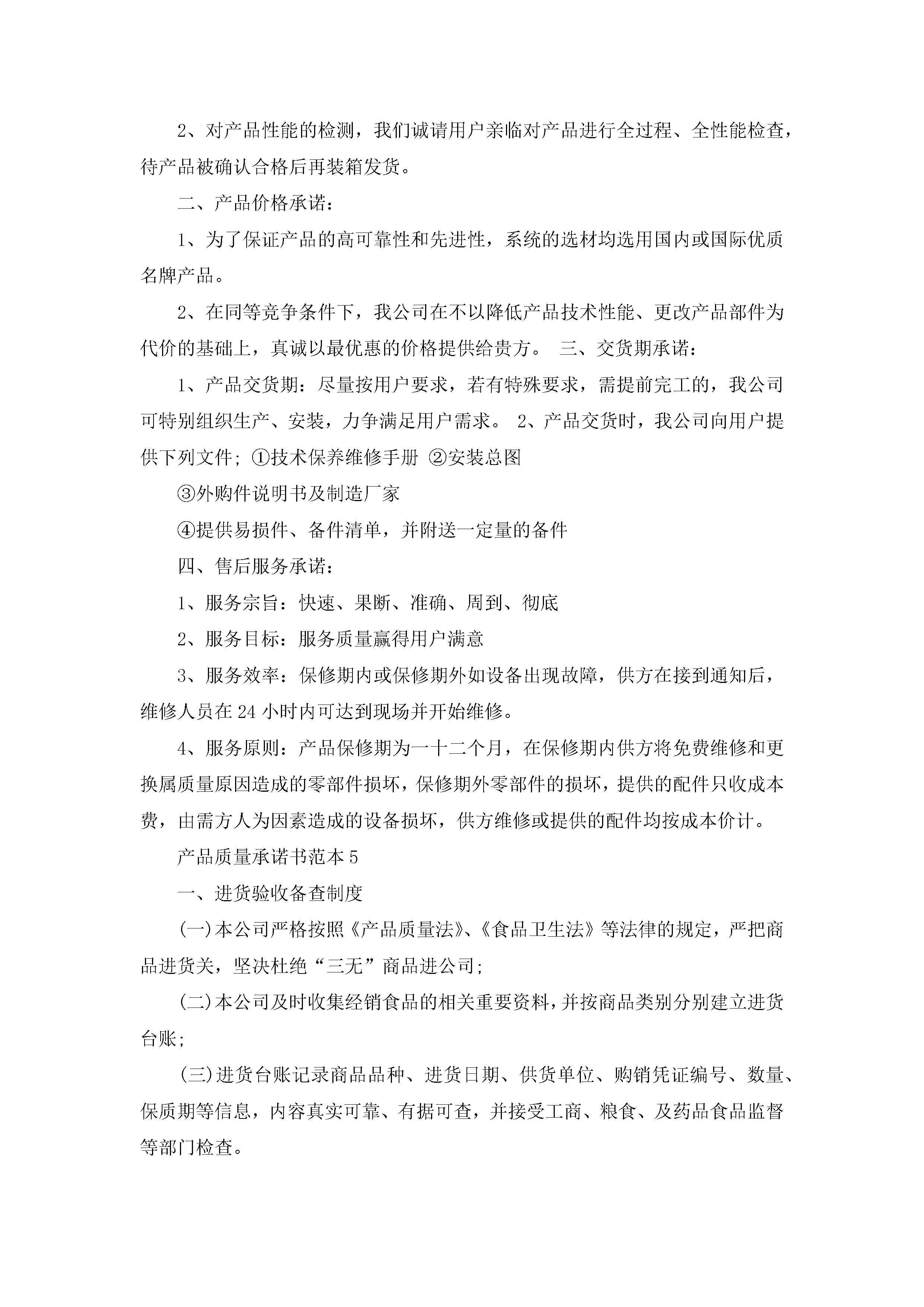 2、对产品性能的检测，我们诚请用户亲临对产品进行全过程、全性能检查，待产品被确认合格后再装箱发货。

二、产品价格承诺：

1、为了保证产品的高可靠性和先进性，系统的选材均选用国内或国际优质名牌产品。

2、在同等竞争条件下，我公司在不以降低产品技术性能、更改产品部件为代价的基础上，真诚以最优惠的价格提供给贵方。 三、交货期承诺：

1、产品交货期：尽量按用户要求，若有特殊要求，需提前完工的，我公司可特别组织生产、安装，力争满足用户需求。 2、产品交货时，我公司向用户提供下列文件; ①技术保养维修手册 ②安装总图

③外购件说明书及制造厂家

④提供易损件、备件清单，并附送一定量的备件

四、售后服务承诺：

1、服务宗旨：快速、果断、准确、周到、彻底

2、服务目标：服务质量赢得用户满意

3、服务效率：保修期内或保修期外如设备出现故障，供方在接到通知后，维修人员在24小时内可达到现场并开始维修。

4、服务原则：产品保修期为一十二个月，在保修期内供方将免费维修和更换属质量原因造成的零部件损坏，保修期外零部件的损坏，提供的配件只收成本费，由需方人为因素造成的设备损坏，供方维修或提供的配件均按成本价计。

产品质量承诺书范本5

一、进货验收备查制度

(一)本公司严格按照《产品质量法》、《食品卫生法》等法律的规定，严把商品进货关，坚决杜绝“三无”商品进公司;

(二)本公司及时收集经销食品的相关重要资料，并按商品类别分别建立进货台账;

(三)进货台账记录商品品种、进货日期、供货单位、购销凭证编号、数量、保质期等信息，内容真实可靠、有据可查，并接受工商、粮食、及药品食品监督等部门检查。